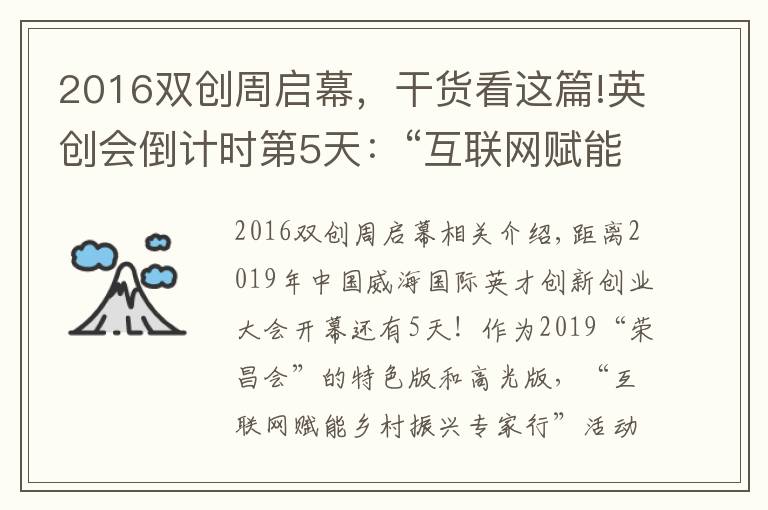 2016双创周启幕，干货看这篇!英创会倒计时第5天：“互联网赋能

2016双创周启幕相关介绍，距离2019年中国威海国际英才创新创业大会开幕还有5天！作为2019“荣昌会”的特色版和高光版，“互联网赋能乡村振兴专家行”活动